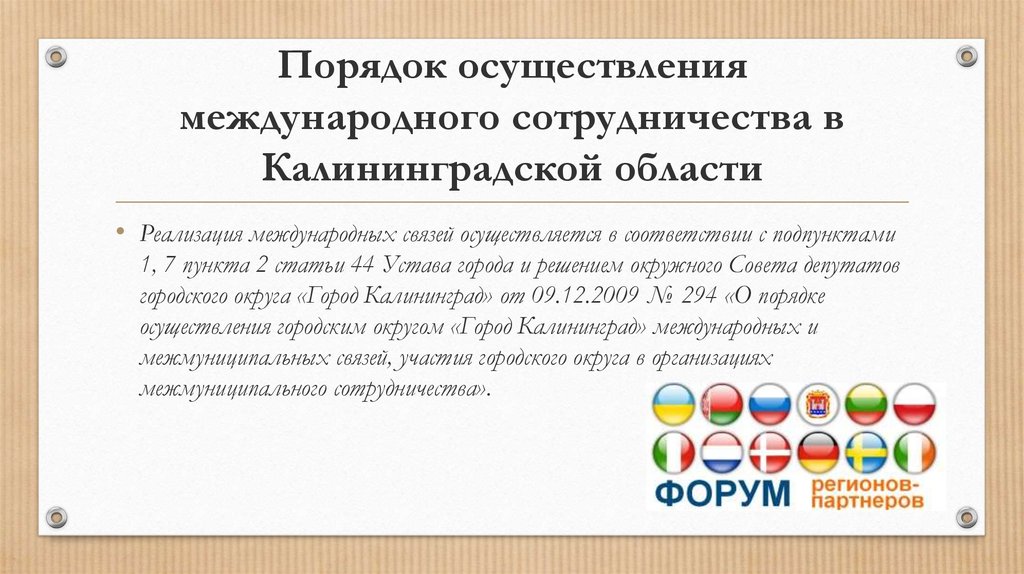 Порядок осуществления международного сотрудничества в Калининградской области

• Реализация международных связей осуществляется в соответствии с подпунктами 1, 7 пункта 2 статьи 44 Устава города и решением окружного Совета депутатов городского округа «Город Калининград» от 09.12.2009 № 294 «О порядке осуществления городским округом «Город Калининград» международных и межмуниципальных связей, участия городского округа в организациях межмуниципального сотрудничества».

ФОРУМ регионов-партнеров